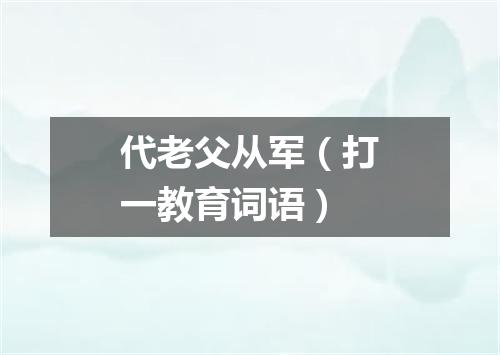 代老父从军（打一教育词语）